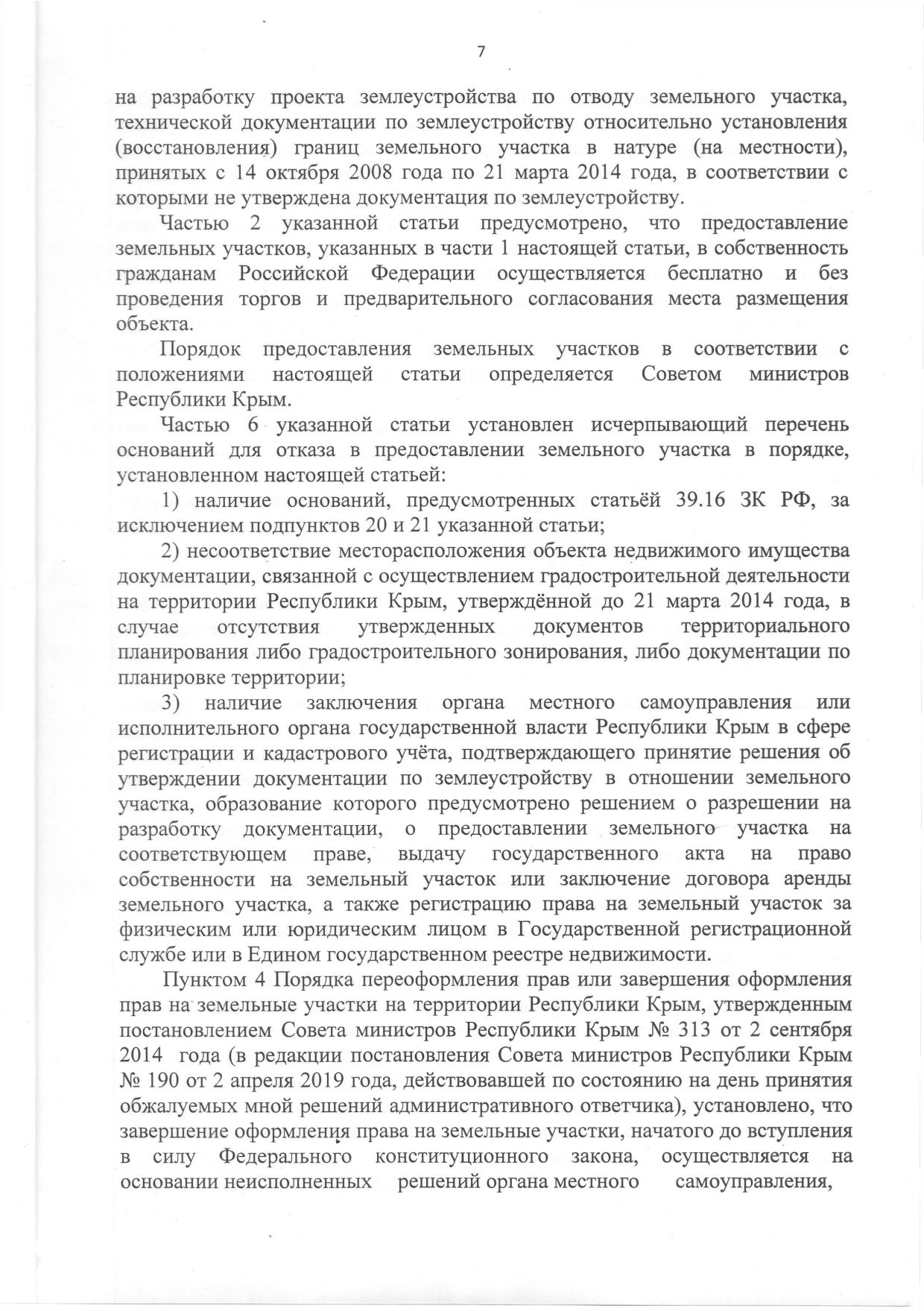 7

на разработку проекта землеустройства по отводу земельного участка, технической документации по землеустройству относительно установления (восстановления) границ земельного участка в натуре (на местности), принятых с 14 октября 2008 года по 21 марта 2014 года, в соответствии с которыми не утверждена документация по землеустройству.

Частью 2 указанной статьи предусмотрено, что предоставление земельных участков, указанных в части 1 настоящей статьи, в собственность гражданам Российской Федерации осуществляется бесплатно и без проведения торгов и предварительного согласования места размещения объекта.

Порядок предоставления земельных участков в соответствии с положениями настоящей статьи определяется Советом министров Республики Крым.

Частью 6 указанной статьи установлен исчерпывающий перечень оснований для отказа в предоставлении земельного участка в порядке, установленном настоящей статьей:

1) наличие оснований, предусмотренных статьёй 39.16 ЗК РФ, за исключением подпунктов 20 и 21 указанной статьи;

2) несоответствие месторасположения объекта недвижимого имущества документации, связанной с осуществлением градостроительной деятельности на территории Республики Крым, утверждённой до 21 марта 2014 года, в случае отсутствия утвержденных документов территориального планирования либо градостроительного зонирования, либо документации по планировке территории;

3) наличие заключения органа местного самоуправления или исполнительного органа государственной власти Республики Крым в сфере регистрации и кадастрового учёта, подтверждающего принятие решения об утверждении документации по землеустройству в отношении земельного участка, образование которого предусмотрено решением о разрешении на разработку документации, о предоставлении земельного участка на соответствующем праве, выдачу государственного акта на право собственности на земельный участок или заключение договора аренды земельного участка, а также регистрацию права на земельный участок за физическим или юридическим лицом в Государственной регистрационной службе или в Едином государственном реестре недвижимости.

Пунктом 4 Порядка переоформления прав или завершения оформления прав на земельные участки на территории Республики Крым, утвержденным постановлением Совета министров Республики Крым № 313 от 2 сентября 2014 года (в редакции постановления Совета министров Республики Крым № 190 от 2 апреля 2019 года, действовавшей по состоянию на день принятия обжалуемых мной решений административного ответчика), установлено, что завершение оформления права на земельные участки, начатого до вступления в силу Федерального конституционного закона, осуществляется на основании неисполненных решений органа местного самоуправления,